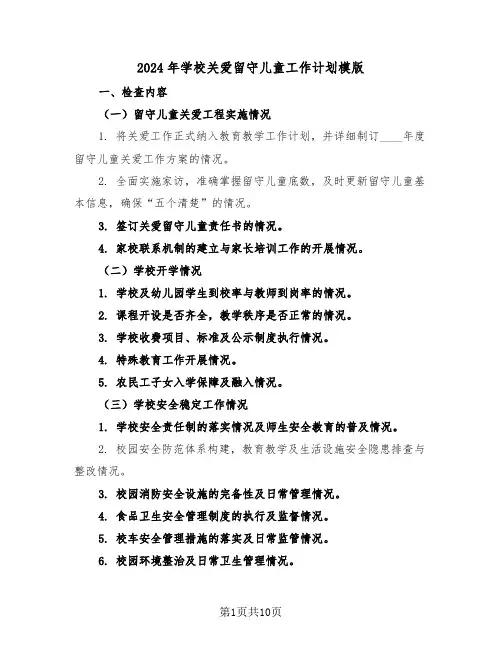 2024年学校关爱留守儿童工作计划模版

一、检查内容

（一）留守儿童关爱工程实施情况

1. 将关爱工作正式纳入教育教学工作计划，并详细制订____年度留守儿童关爱工作方案的情况。

2. 全面实施家访，准确掌握留守儿童底数，及时更新留守儿童基本信息，确保“五个清楚”的情况。

3. 签订关爱留守儿童责任书的情况。

4. 家校联系机制的建立与家长培训工作的开展情况。

（二）学校开学情况

1. 学校及幼儿园学生到校率与教师到岗率的情况。

2. 课程开设是否齐全，教学秩序是否正常的情况。

3. 学校收费项目、标准及公示制度执行情况。

4. 特殊教育工作开展情况。

5. 农民工子女入学保障及融入情况。

（三）学校安全稳定工作情况

1. 学校安全责任制的落实情况及师生安全教育的普及情况。

2. 校园安全防范体系构建，教育教学及生活设施安全隐患排查与整改情况。

3. 校园消防安全设施的完备性及日常管理情况。

4. 食品卫生安全管理制度的执行及监督情况。

5. 校车安全管理措施的落实及日常监管情况。

6. 校园环境整治及日常卫生管理情况。

第1页共10页